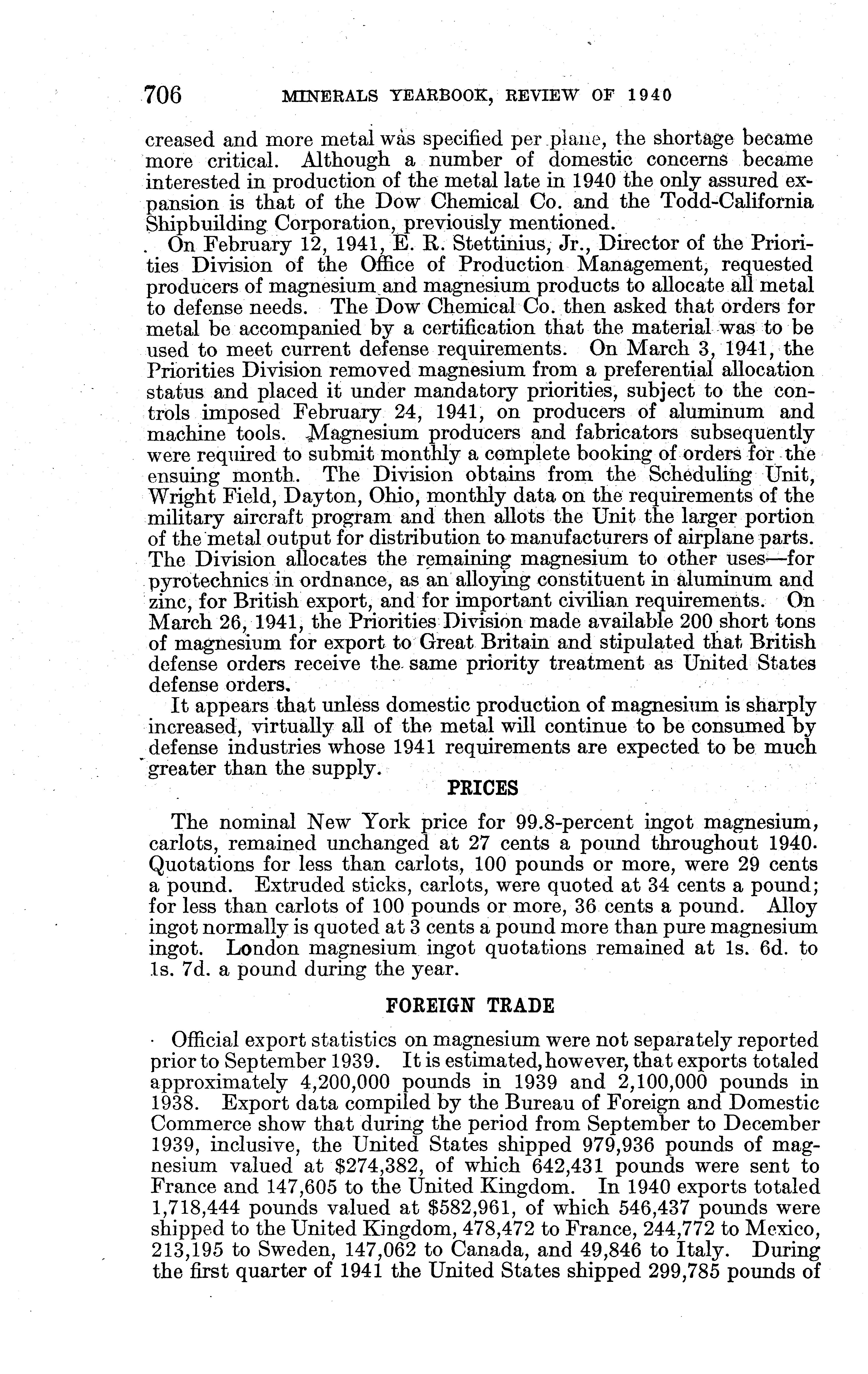 706 MINERALS YEARBOOK, REVIEW OF 1940

creased and more metal was specified per plane, the shortage became more critical. Although a number of domestic concerns became interested in production of the metal late in 1940 the only assured expansion is that of the Dow Chemical Co. and the Todd-California Shipbuilding Corporation, previously mentioned.

On February 12, 1941, E. R. Stettinius, Jr., Director of the Priorities Division of the Office of Production Management, requested producers of magnesium and magnesium products to allocate all metal to defense needs. The Dow Chemical Co. then asked that orders for metal be accompanied by a certification that the material was to be used to meet current defense requirements. On March 3, 1941, the Priorities Division removed magnesium from a preferential allocation status and placed it under mandatory priorities, subject to the controls imposed February 24, 1941, on producers of aluminum and machine tools. Magnesium producers and fabricators subsequently were required to submit monthly a complete booking of orders for the ensuing month. The Division obtains from the Scheduling Unit, Wright Field, Dayton, Ohio, monthly data on the requirements of the military aircraft program and then allots the Unit the larger portion of the metal output for distribution to manufacturers of airplane parts. The Division allocates the remaining magnesium to other uses—for pyrotechnics in ordnance, as an alloying constituent in aluminum and zinc, for British export, and for important civilian requirements. On March 26, 1941, the Priorities Division made available 200 short tons of magnesium for export to Great Britain and stipulated that British defense orders receive the same priority treatment as United States defense orders.

It appears that unless domestic production of magnesium is sharply increased, virtually all of the metal will continue to be consumed by defense industries whose 1941 requirements are expected to be much greater than the supply.

PRICES

The nominal New York price for 99.8-percent ingot magnesium, carlots, remained unchanged at 27 cents a pound throughout 1940. Quotations for less than carlots, 100 pounds or more, were 29 cents a pound. Extruded sticks, carlots, were quoted at 34 cents a pound; for less than carlots of 100 pounds or more, 36 cents a pound. Alloy ingot normally is quoted at 3 cents a pound more than pure magnesium ingot. London magnesium ingot quotations remained at 1s. 6d. to 1s. 7d. a pound during the year.

FOREIGN TRADE

Official export statistics on magnesium were not separately reported prior to September 1939. It is estimated, however, that exports totaled approximately 4,200,000 pounds in 1939 and 2,100,000 pounds in 1938. Export data compiled by the Bureau of Foreign and Domestic Commerce show that during the period from September to December 1939, inclusive, the United States shipped 979,936 pounds of magnesium valued at $274,382, of which 642,431 pounds were sent to France and 147,605 to the United Kingdom. In 1940 exports totaled 1,718,444 pounds valued at $582,961, of which 546,437 pounds were shipped to the United Kingdom, 478,472 to France, 244,772 to Mexico, 213,195 to Sweden, 147,062 to Canada, and 49,846 to Italy. During the first quarter of 1941 the United States shipped 299,785 pounds of